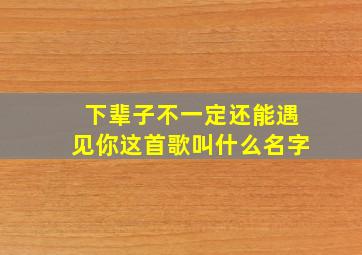 下辈子不一定还能遇见你这首歌叫什么名字